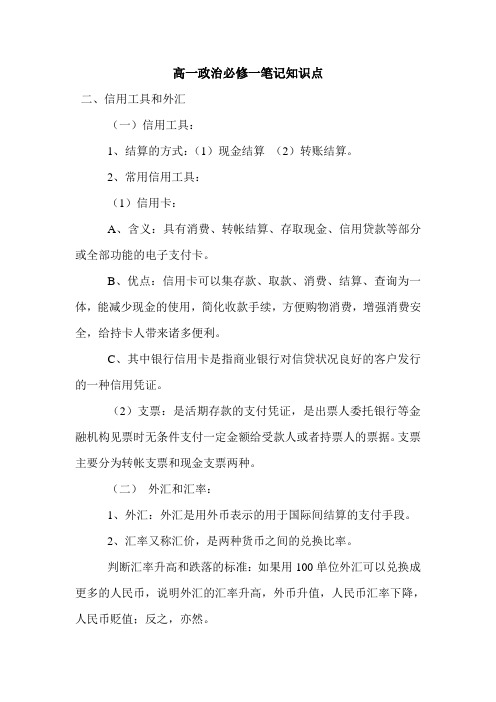 高一政治必修一笔记知识点

二、信用工具和外汇

（一）信用工具：

1、结算的方式：（1）现金结算 （2）转账结算。

2、常用信用工具：

（1）信用卡：

A、含义：具有消费、转帐结算、存取现金、信用贷款等部分或全部功能的电子支付卡。

B、优点：信用卡可以集存款、取款、消费、结算、查询为一体，能减少现金的使用，简化收款手续，方便购物消费，增强消费安全，给持卡人带来诸多便利。

C、其中银行信用卡是指商业银行对信贷状况良好的客户发行的一种信用凭证。

（2）支票：是活期存款的支付凭证，是出票人委托银行等金融机构见票时无条件支付一定金额给受款人或者持票人的票据。支票主要分为转帐支票和现金支票两种。

（二） 外汇和汇率：

1、外汇：外汇是用外币表示的用于国际间结算的支付手段。

2、汇率又称汇价，是两种货币之间的兑换比率。

判断汇率升高和跌落的标准：如果用 100 单位外汇可以兑换成更多的人民币，说明外汇的汇率升高，外币升值，人民币汇率下降，人民币贬值；反之，亦然。